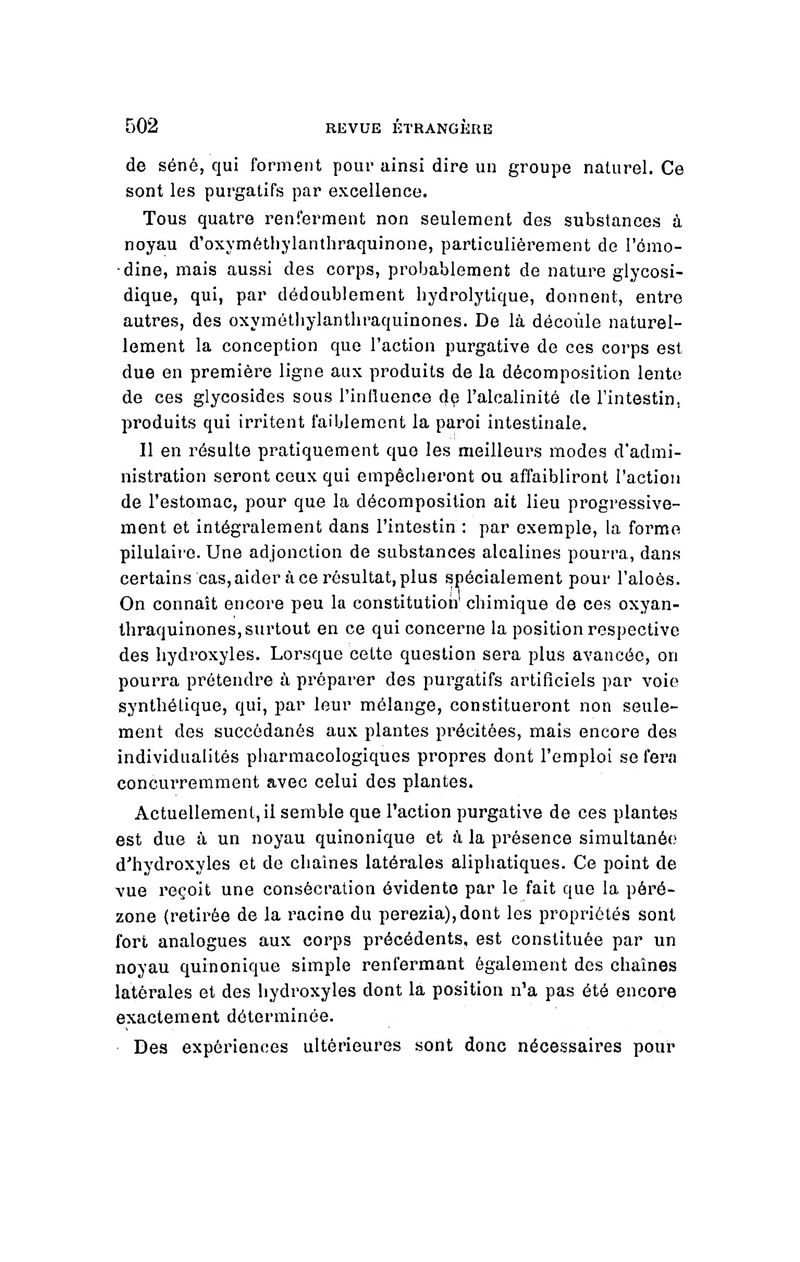 502 REVUE ÉTRANGÈRE

de séné, qui forment pour ainsi dire un groupe naturel. Ce sont les purgatifs par excellence.

Tous quatre renferment non seulement des substances à noyau d'oxyméthylanthraquinone, particulièrement de l'émodine, mais aussi des corps, probablement de nature glycosidique, qui, par dédoublement hydrolytique, donnent, entre autres, des oxyméthylanthraquinones. De là découle naturellement la conception que l'action purgative de ces corps est due en première ligne aux produits de la décomposition lente de ces glycosides sous l'influence de l'alcalinité de l'intestin, produits qui irritent faiblement la paroi intestinale.

Il en résulte pratiquement que les meilleurs modes d'administration seront ceux qui empêcheront ou affaibliront l'action de l'estomac, pour que la décomposition ait lieu progressivement et intégralement dans l'intestin : par exemple, la forme pilulaire. Une adjonction de substances alcalines pourra, dans certains cas, aider à ce résultat, plus spécialement pour l'aloès. On connaît encore peu la constitution chimique de ces oxyanthraquinones, surtout en ce qui concerne la position respective des hydroxyles. Lorsque cette question sera plus avancée, on pourra prétendre à préparer des purgatifs artificiels par voie synthétique, qui, par leur mélange, constitueront non seulement des succédanés aux plantes précitées, mais encore des individualités pharmacologiques propres dont l'emploi se fera concurremment avec celui des plantes.

Actuellement, il semble que l'action purgative de ces plantes est due à un noyau quinonique et à la présence simultanée d'hydroxyles et de chaînes latérales aliphatiques. Ce point de vue reçoit une consécration évidente par le fait que la pérézone (retirée de la racine du perezia), dont les propriétés sont fort analogues aux corps précédents, est constituée par un noyau quinonique simple renfermant également des chaînes latérales et des hydroxyles dont la position n'a pas été encore exactement déterminée.

Des expériences ultérieures sont donc nécessaires pour